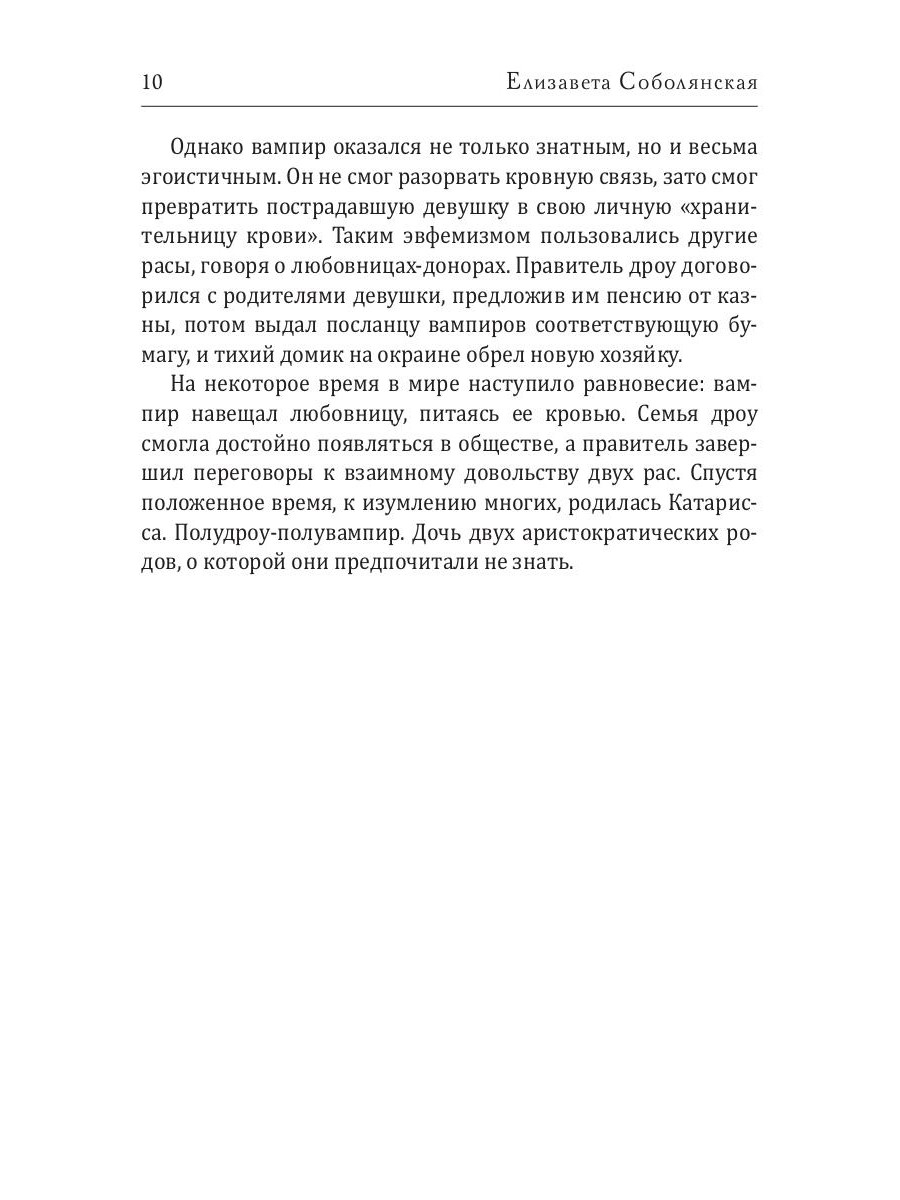 10 Елизавета Соболянская

Однако вампир оказался не только знатным, но и весьма эгоистичным. Он не смог разорвать кровную связь, зато смог превратить пострадавшую девушку в свою личную «хранительницу крови». Таким эвфемизмом пользовались другие расы, говоря о любовницах-донорах. Правитель дроу договорился с родителями девушки, предложив им пенсию от казны, потом выдал посланцу вампиров соответствующую бумагу, и тихий домик на окраине обрел новую хозяйку.

На некоторое время в мире наступило равновесие: вампир навещал любовницу, питаясь ее кровью. Семья дроу смогла достойно появляться в обществе, а правитель завершил переговоры к взаимному довольству двух рас. Спустя положенное время, к изумлению многих, родилась Катарисса. Полудроу-полувампир. Дочь двух аристократических родов, о которой они предпочитали не знать.